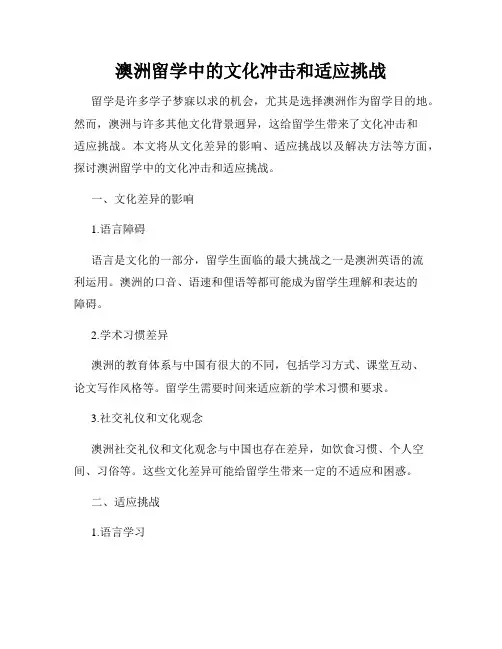 澳洲留学中的文化冲击和适应挑战

留学是许多学子梦寐以求的机会，尤其是选择澳洲作为留学目的地。然而，澳洲与许多其他文化背景迥异，这给留学生带来了文化冲击和适应挑战。本文将从文化差异的影响、适应挑战以及解决方法等方面，探讨澳洲留学中的文化冲击和适应挑战。

一、文化差异的影响

1.语言障碍

语言是文化的一部分，留学生面临的最大挑战之一是澳洲英语的流利运用。澳洲的口音、语速和俚语等都可能成为留学生理解和表达的障碍。

2.学术习惯差异

澳洲的教育体系与中国有很大的不同，包括学习方式、课堂互动、论文写作风格等。留学生需要时间来适应新的学术习惯和要求。

3.社交礼仪和文化观念

澳洲社交礼仪和文化观念与中国也存在差异，如饮食习惯、个人空间、习俗等。这些文化差异可能给留学生带来一定的不适应和困惑。

二、适应挑战

1.语言学习